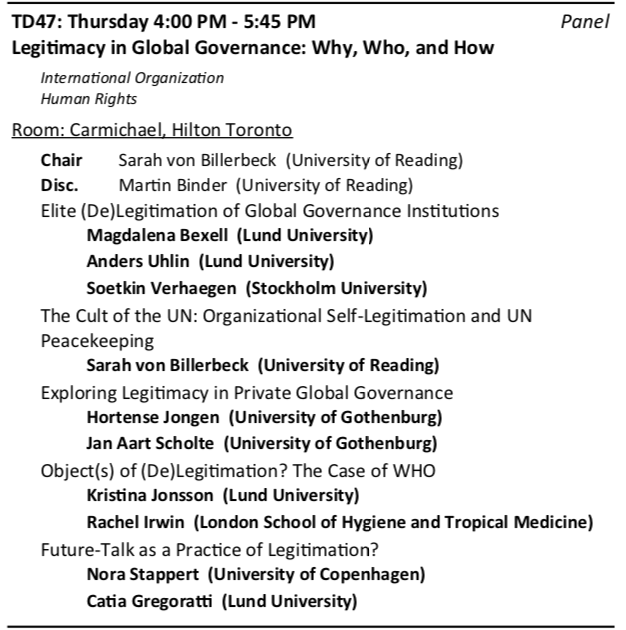 TD47: Thursday 4:00 PM - 5:45 PM Panel
Legitimacy in Global Governance: Why, Who, and How

International Organization
Human Rights

Room: Carmichael, Hilton Toronto

Chair Sarah von Billerbeck (University of Reading)
Disc. Martin Binder (University of Reading)
Elite (De)Legitimation of Global Governance Institutions
Magdalena Bexell (Lund University)
Anders Uhlin (Lund University)
Soetkin Verhaegen (Stockholm University)
The Cult of the UN: Organizational Self-Legitimation and UN Peacekeeping
Sarah von Billerbeck (University of Reading)
Exploring Legitimacy in Private Global Governance
Hortense Jongen (University of Gothenburg)
Jan Aart Scholte (University of Gothenburg)
Object(s) of (De)Legitimation? The Case of WHO
Kristina Jonsson (Lund University)
Rachel Irwin (London School of Hygiene and Tropical Medicine)
Future-Talk as a Practice of Legitimation?
Nora Stappert (University of Copenhagen)
Catia Gregoratti (Lund University)